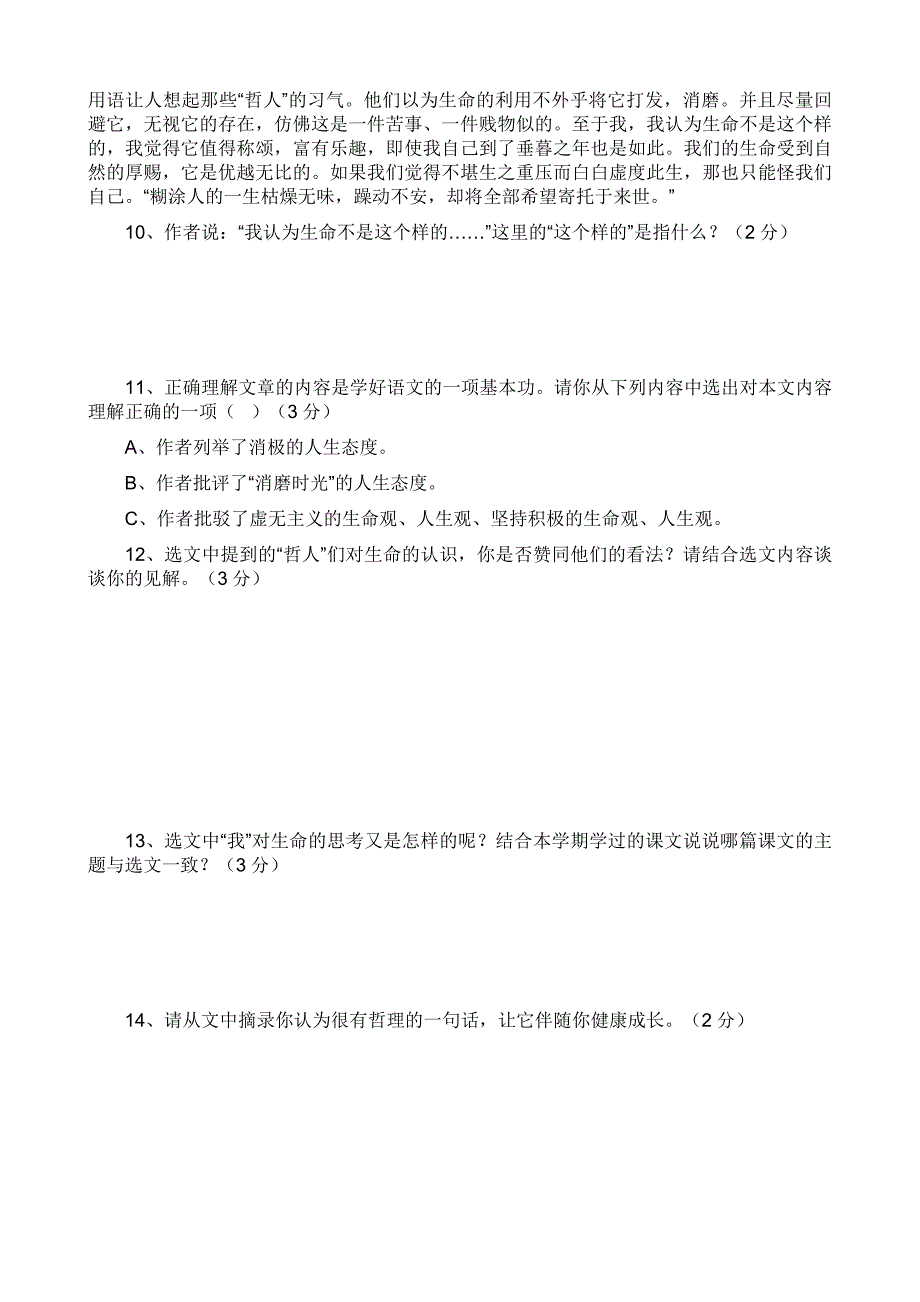 用语让人想起那些“哲人”的习气。他们以为生命的利用不外乎将它打发，消磨。并且尽量回避它，无视它的存在，仿佛这是一件苦事、一件贱物似的。至于我，我认为生命不是这个样的，我觉得它值得称颂，富有乐趣，即使我自己到了垂暮之年也是如此。我们的生命受到自然的厚赐，它是优越无比的。如果我们觉得不堪生之重压而白白虚度此生，那也只能怪我们自己。“糊涂人的一生枯燥无味，躁动不安，却将全部希望寄托于来世。”

10、作者说：“我认为生命不是这个样的……”这里的“这个样的”是指什么？（2 分）

11、正确理解文章的内容是学好语文的一项基本功。请你从下列内容中选出对本文内容理解正确的一项（ ）（3 分）

A、作者列举了消极的人生态度。

B、作者批评了“消磨时光”的人生态度。

C、作者批驳了虚无主义的生命观、人生观、坚持积极的生命观、人生观。

12、选文中提到的“哲人”们对生命的认识，你是否赞同他们的看法？请结合选文内容谈谈你的见解。（3 分）

13、选文中“我”对生命的思考又是怎样的呢？结合本学期学过的课文说说哪篇课文的主题与选文一致？（3 分）

14、请从文中摘录你认为很有哲理的一句话，让它伴随你健康成长。（2 分）